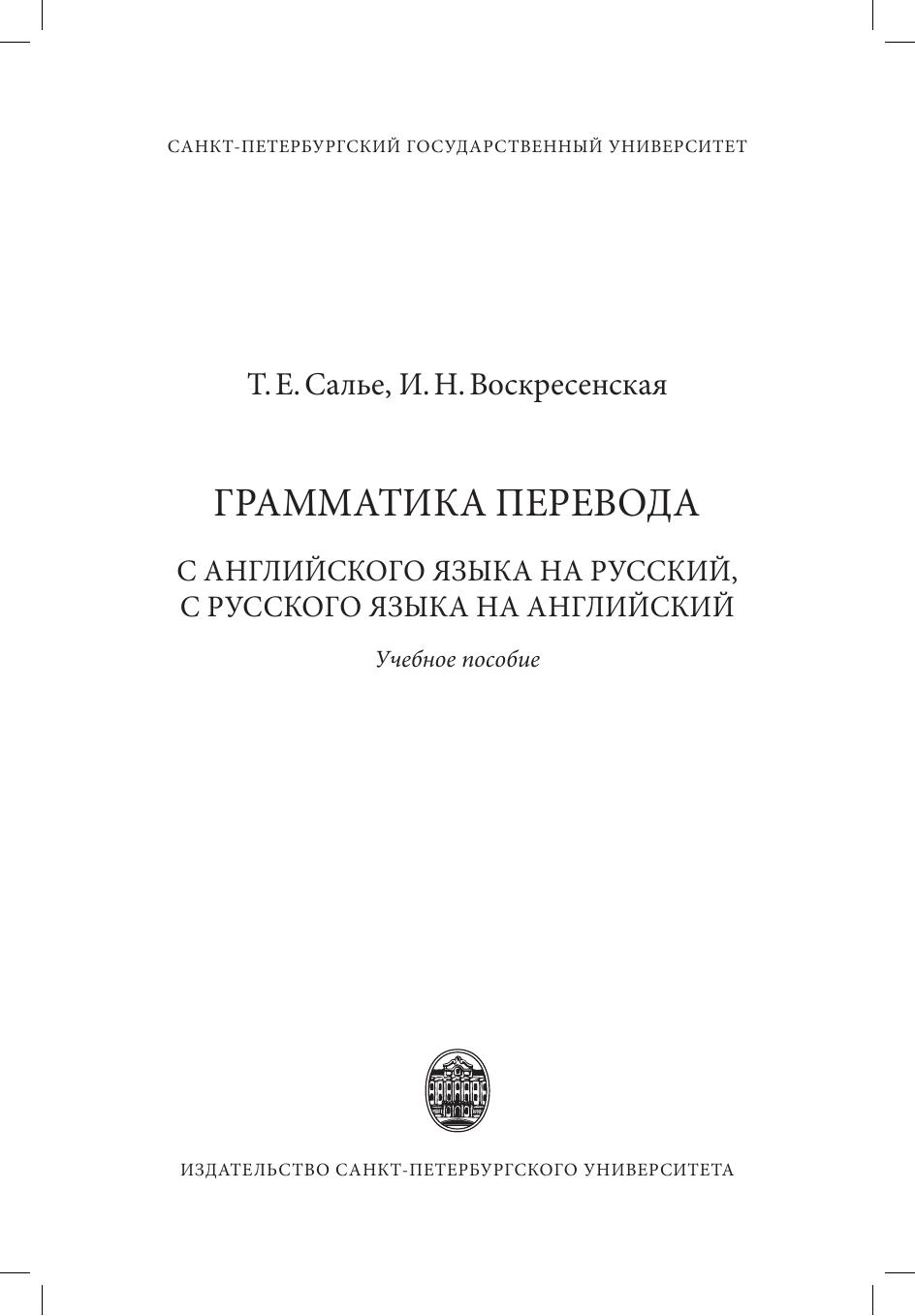 САНКТ-ПЕТЕРБУРГСКИЙ ГОСУДАРСТВЕННЫЙ УНИВЕРСИТЕТ

Т. Е. Салье, И. Н. Воскресенская

ГРАММАТИКА ПЕРЕВОДА

С АНГЛИЙСКОГО ЯЗЫКА НА РУССКИЙ,
С РУССКОГО ЯЗЫКА НА АНГЛИЙСКИЙ

Учебное пособие

ИЗДАТЕЛЬСТВО САНКТ-ПЕТЕРБУРГСКОГО УНИВЕРСИТЕТА